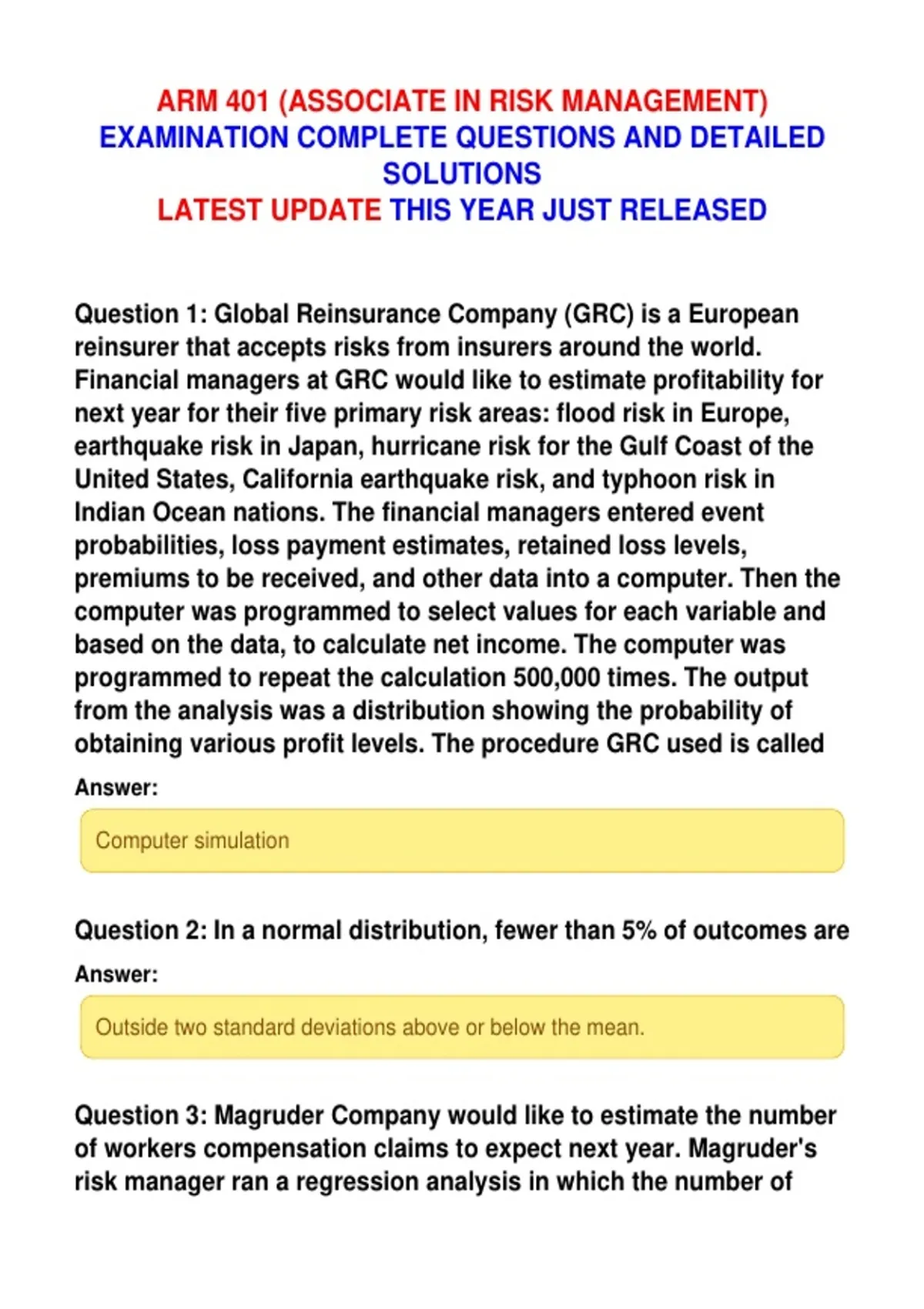 ARM 401 (ASSOCIATE IN RISK MANAGEMENT)
EXAMINATION COMPLETE QUESTIONS AND DETAILED SOLUTIONS
LATEST UPDATE THIS YEAR JUST RELEASED

Question 1: Global Reinsurance Company (GRC) is a European reinsurer that accepts risks from insurers around the world. Financial managers at GRC would like to estimate profitability for next year for their five primary risk areas: flood risk in Europe, earthquake risk in Japan, hurricane risk for the Gulf Coast of the United States, California earthquake risk, and typhoon risk in Indian Ocean nations. The financial managers entered event probabilities, loss payment estimates, retained loss levels, premiums to be received, and other data into a computer. Then the computer was programmed to select values for each variable and based on the data, to calculate net income. The computer was programmed to repeat the calculation 500,000 times. The output from the analysis was a distribution showing the probability of obtaining various profit levels. The procedure GRC used is called

Answer:

Computer simulation

Question 2: In a normal distribution, fewer than 5% of outcomes are

Answer:

Outside two standard deviations above or below the mean.

Question 3: Magruder Company would like to estimate the number of workers compensation claims to expect next year. Magruder's risk manager ran a regression analysis in which the number of